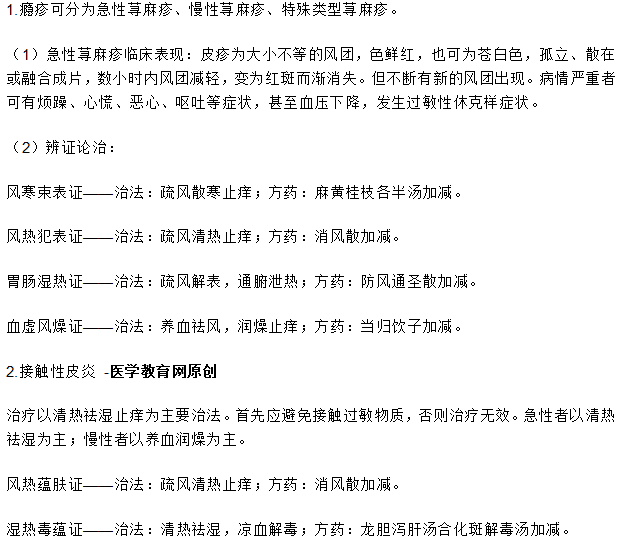 1.瘾疹可分为急性荨麻疹、慢性荨麻疹、特殊类型荨麻疹。

（1）急性荨麻疹临床表现：皮疹为大小不等的风团，色鲜红，也可为苍白色，孤立、散在或融合成片，数小时内风团减轻，变为红斑而渐消失。但不断有新的风团出现。病情严重者可有烦躁、心慌、恶心、呕吐等症状，甚至血压下降，发生过敏性休克样症状。

（2）辨证论治：

风寒束表证——治法：疏风散寒止痒；方药：麻黄桂枝各半汤加减。

风热犯表证——治法：疏风清热止痒；方药：消风散加减。

胃肠湿热证——治法：疏风解表，通腑泄热；方药：防风通圣散加减。

血虚风燥证——治法：养血祛风，润燥止痒；方药：当归饮子加减。

2.接触性皮炎 -医学教育网原创

治疗以清热祛湿止痒为主要治法。首先应避免接触过敏物质，否则治疗无效。急性者以清热祛湿为主；慢性者以养血润燥为主。

风热蕴肤证——治法：疏风清热止痒；方药：消风散加减。

湿热毒蕴证——治法：清热祛湿，凉血解毒；方药：龙胆泻肝汤合化斑解毒汤加减。